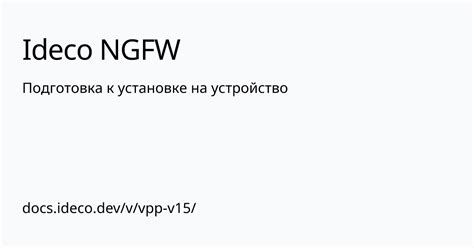 Ideco NGFW

Подготовка к установке на устройство

docs.ideco.dev/v/vpp-v15/